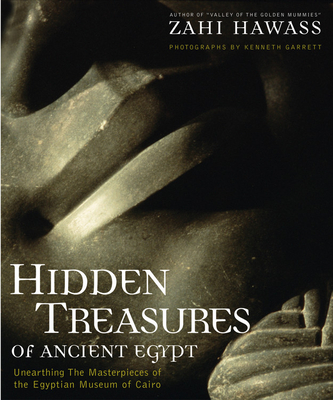 AUTHOR OF "VALLEY OF THE GOLDEN MUMMIES"
ZAHI HAWASS
PHOTOGRAPHS BY KENNETH GARRETT

HIDDEN TREASURES OF ANCIENT EGYPT

Unearthing The Masterpieces of the Egyptian Museum of Cairo